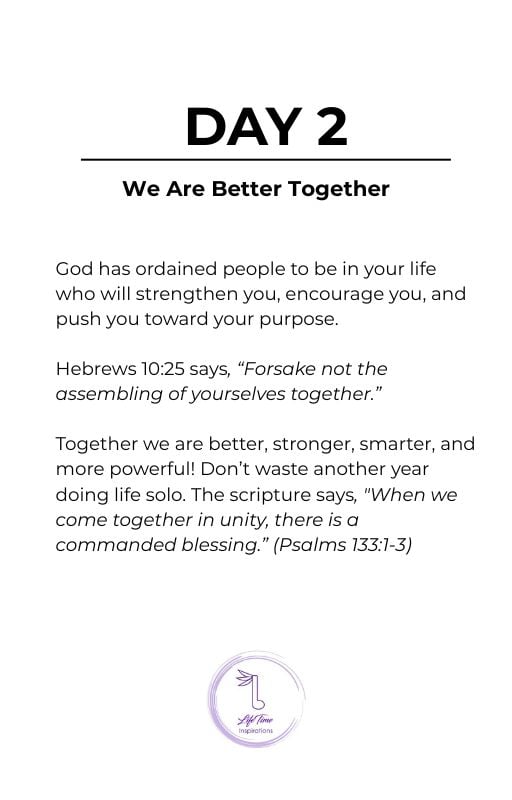 DAY 2

We Are Better Together

God has ordained people to be in your life who will strengthen you, encourage you, and push you toward your purpose.

Hebrews 10:25 says, "Forsake not the assembling of yourselves together."

Together we are better, stronger, smarter, and more powerful! Don't waste another year doing life solo. The scripture says, "When we come together in unity, there is a commanded blessing." (Psalms 133:1-3)

LifeTime
Inspirations